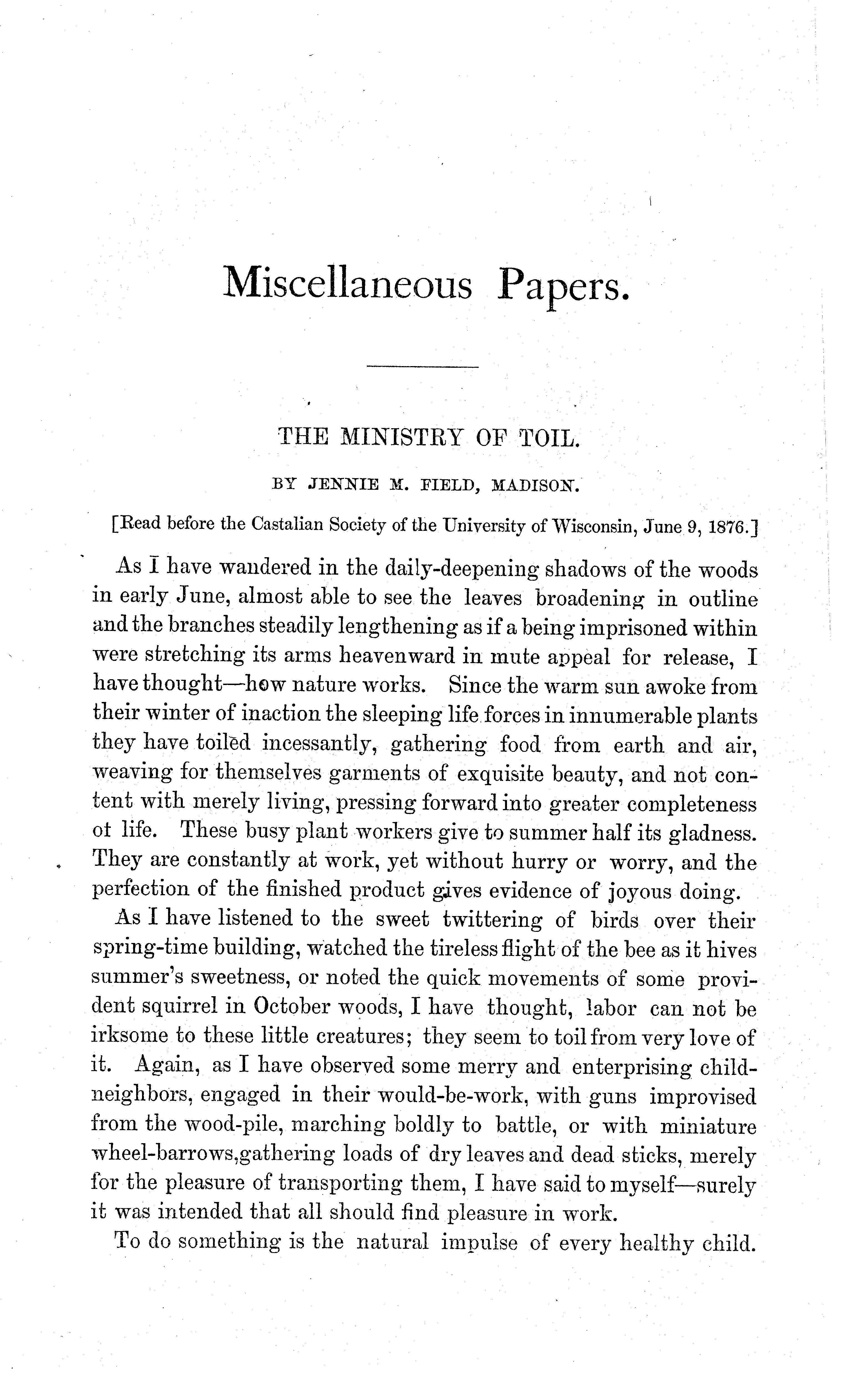 Miscellaneous Papers.

THE MINISTRY OF TOIL.

BY JENNIE M. FIELD, MADISON.

[Read before the Castalian Society of the University of Wisconsin, June 9, 1876.]

As I have wandered in the daily-deepening shadows of the woods in early June, almost able to see the leaves broadening in outline and the branches steadily lengthening as if a being imprisoned within were stretching its arms heavenward in mute appeal for release, I have thought—how nature works. Since the warm sun awoke from their winter of inaction the sleeping life forces in innumerable plants they have toiled incessantly, gathering food from earth and air, weaving for themselves garments of exquisite beauty, and not content with merely living, pressing forward into greater completeness ot life. These busy plant workers give to summer half its gladness. They are constantly at work, yet without hurry or worry, and the perfection of the finished product gives evidence of joyous doing.

As I have listened to the sweet twittering of birds over their spring-time building, watched the tireless flight of the bee as it hives summer's sweetness, or noted the quick movements of some provident squirrel in October woods, I have thought, labor can not be irksome to these little creatures; they seem to toil from very love of it. Again, as I have observed some merry and enterprising child-neighbors, engaged in their would-be-work, with guns improvised from the wood-pile, marching boldly to battle, or with miniature wheel-barrows,gathering loads of dry leaves and dead sticks, merely for the pleasure of transporting them, I have said to myself—surely it was intended that all should find pleasure in work.

To do something is the natural impulse of every healthy child.